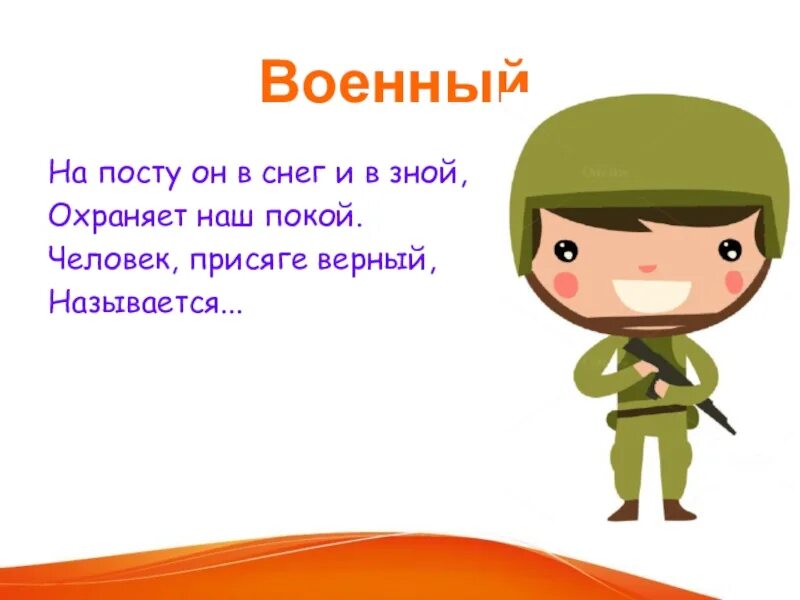 Военный

На посту он в снег и в зной,
Охраняет наш покой.
Человек, присяге верный,
Называется...